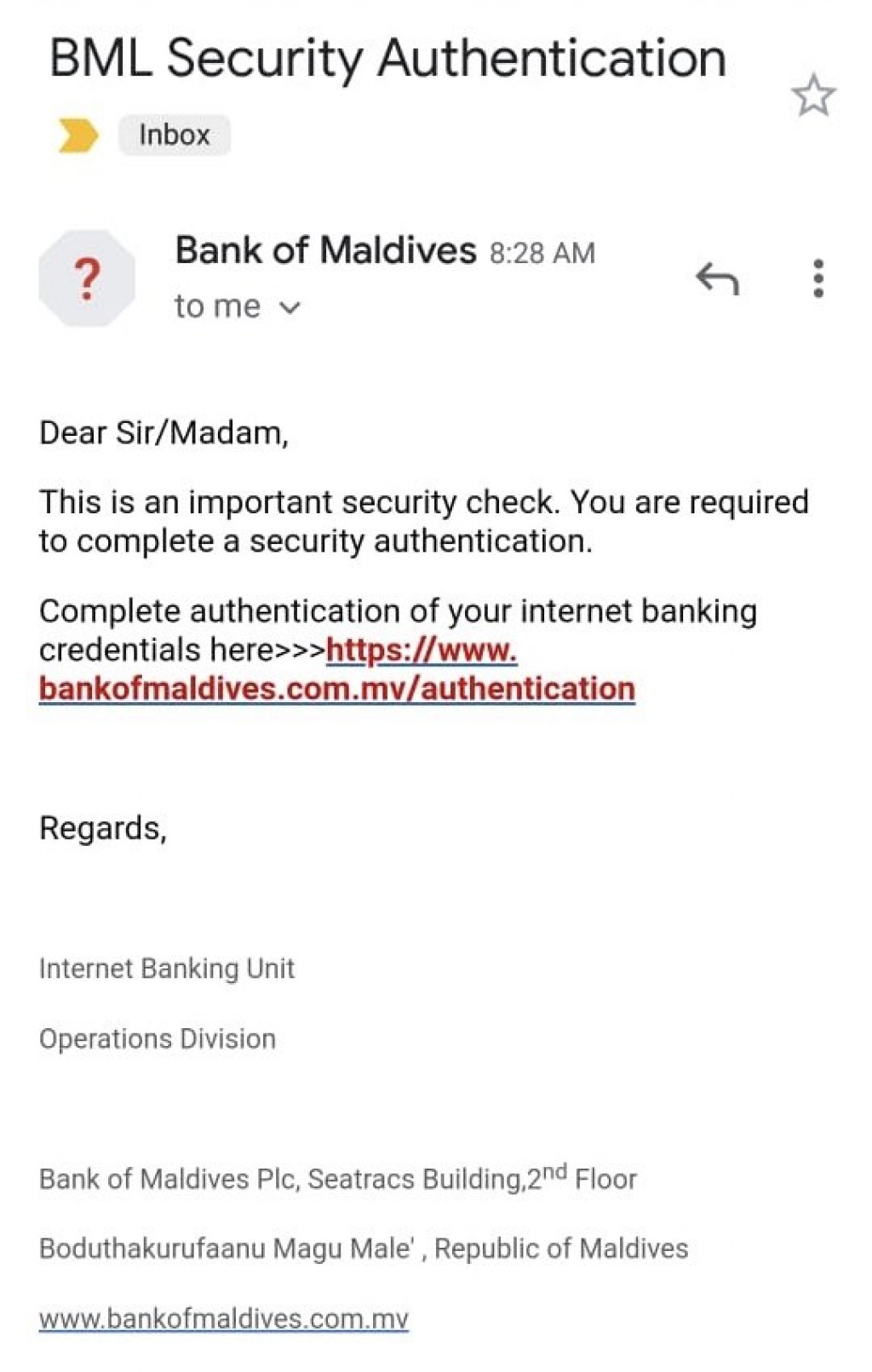 BML Security Authentication

Inbox

?

Bank of Maldives 8:28 AM

to me

Dear Sir/Madam,

This is an important security check. You are required to complete a security authentication.

Complete authentication of your internet banking credentials here>>>https://www.bankofmaldives.com.mv/authentication

Regards,

Internet Banking Unit

Operations Division

Bank of Maldives Plc, Seatracs Building,2$^{nd}$ Floor

Boduthakurufaanu Magu Male' , Republic of Maldives

www.bankofmaldives.com.mv